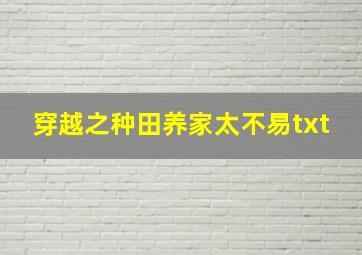 穿越之种田养家太不易txt